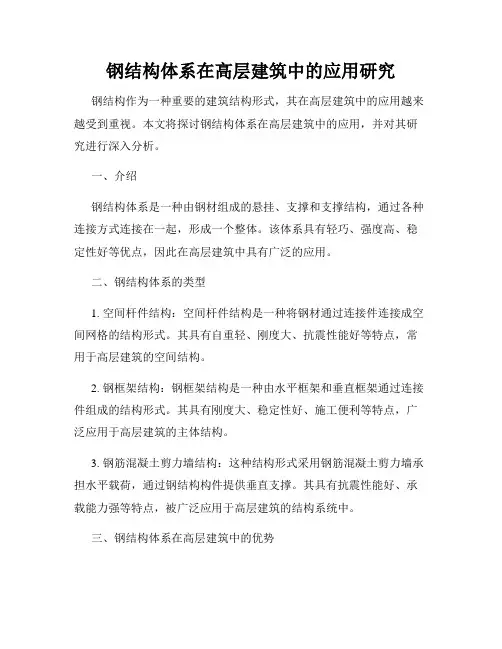 钢结构体系在高层建筑中的应用研究

钢结构作为一种重要的建筑结构形式，其在高层建筑中的应用越来越受到重视。本文将探讨钢结构体系在高层建筑中的应用，并对其研究进行深入分析。

一、介绍

钢结构体系是一种由钢材组成的悬挂、支撑和支撑结构，通过各种连接方式连接在一起，形成一个整体。该体系具有轻巧、强度高、稳定性好等优点，因此在高层建筑中具有广泛的应用。

二、钢结构体系的类型

1. 空间杆件结构：空间杆件结构是一种将钢材通过连接件连接成空间网格的结构形式。其具有自重轻、刚度大、抗震性能好等特点，常用于高层建筑的空间结构。

2. 钢框架结构：钢框架结构是一种由水平框架和垂直框架通过连接件组成的结构形式。其具有刚度大、稳定性好、施工便利等特点，广泛应用于高层建筑的主体结构。

3. 钢筋混凝土剪力墙结构：这种结构形式采用钢筋混凝土剪力墙承担水平载荷，通过钢结构构件提供垂直支撑。其具有抗震性能好、承载能力强等特点，被广泛应用于高层建筑的结构系统中。

三、钢结构体系在高层建筑中的优势